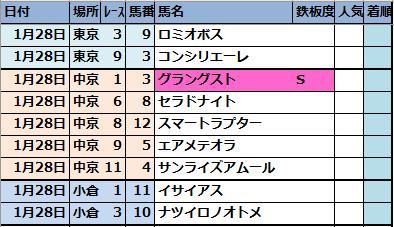 | 日付 | 場所 | レース | 馬番 | 馬名 | 鉄板度 | 人気 | 着順 |
|---|---|---|---|---|---|---|---|
| 1月28日 | 東京 | 3 | 9 | ロミオボス | | | |
| 1月28日 | 東京 | 9 | 3 | コンシリエーレ | | | |
| 1月28日 | 中京 | 1 | 3 | グラングスト | S | | |
| 1月28日 | 中京 | 6 | 8 | セラドナイト | | | |
| 1月28日 | 中京 | 8 | 12 | スマートラプター | | | |
| 1月28日 | 中京 | 9 | 5 | エアメテオラ | | | |
| 1月28日 | 中京 | 11 | 4 | サンライズアムール | | | |
| 1月28日 | 小倉 | 1 | 11 | イサイアス | | | |
| 1月28日 | 小倉 | 3 | 10 | ナツイロノオトメ | | | |